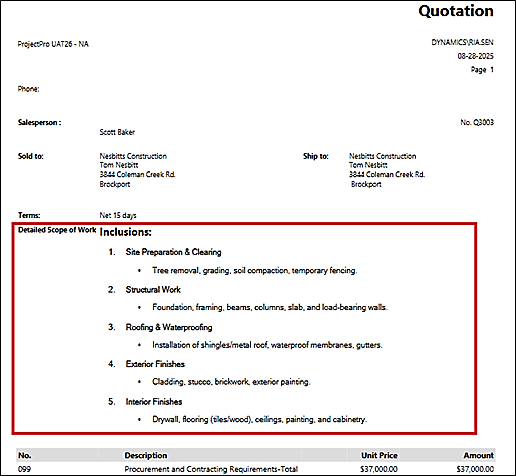 Quotation

ProjectPro UAT26 - NA

DYNAMICS\RIA.SEN
08-28-2025
Page 1

Phone:

Salesperson :
Scott Baker

No. Q3003

Sold to:
Nesbitts Construction
Tom Nesbitt
3844 Coleman Creek Rd.
Brockport

Ship to:
Nesbitts Construction
Tom Nesbitt
3844 Coleman Creek Rd.
Brockport

Terms:
Net 15 days

Detailed Scope of Work

Inclusions:

1. Site Preparation & Clearing
• Tree removal, grading, soil compaction, temporary fencing.

2. Structural Work
• Foundation, framing, beams, columns, slab, and load-bearing walls.

3. Roofing & Waterproofing
• Installation of shingles/metal roof, waterproof membranes, gutters.

4. Exterior Finishes
• Cladding, stucco, brickwork, exterior painting.

5. Interior Finishes
• Drywall, flooring (tiles/wood), ceilings, painting, and cabinetry.

| No. | Description | Unit Price | Amount |
|---|---|---|---|
| 099 | Procurement and Contracting Requirements-Total | $37,000.00 | $37,000.00 |